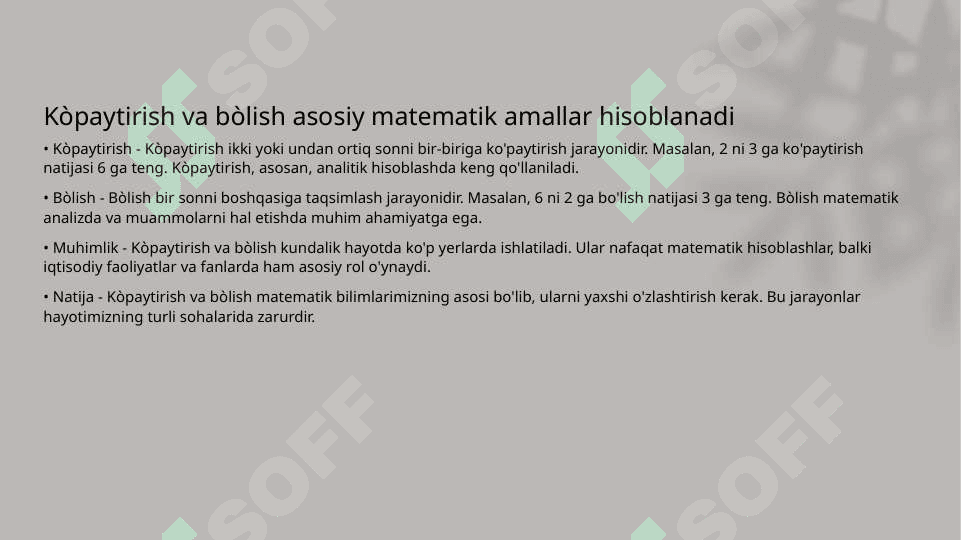 Kòpaytirish va bòlish asosiy matematik amallar hisoblanadi

• Kòpaytirish - Kòpaytirish ikki yoki undan ortiq sonni bir-biriga ko'paytirish jarayonidir. Masalan, 2 ni 3 ga ko'paytirish natijasi 6 ga teng. Kòpaytirish, asosan, analitik hisoblashda keng qo'llaniladi.

• Bòlish - Bòlish bir sonni boshqasiga taqsimlash jarayonidir. Masalan, 6 ni 2 ga bo'lish natijasi 3 ga teng. Bòlish matematik analizda va muammolarni hal etishda muhim ahamiyatga ega.

• Muhimlik - Kòpaytirish va bòlish kundalik hayotda ko'p yerlarda ishlatiladi. Ular nafaqat matematik hisoblashlar, balki iqtisodiy faoliyatlar va fanlarda ham asosiy rol o'ynaydi.

• Natija - Kòpaytirish va bòlish matematik bilimlarimizning asosi bo'lib, ularni yaxshi o'zlashtirish kerak. Bu jarayonlar hayotimizning turli sohalarida zarurdir.

SOFF